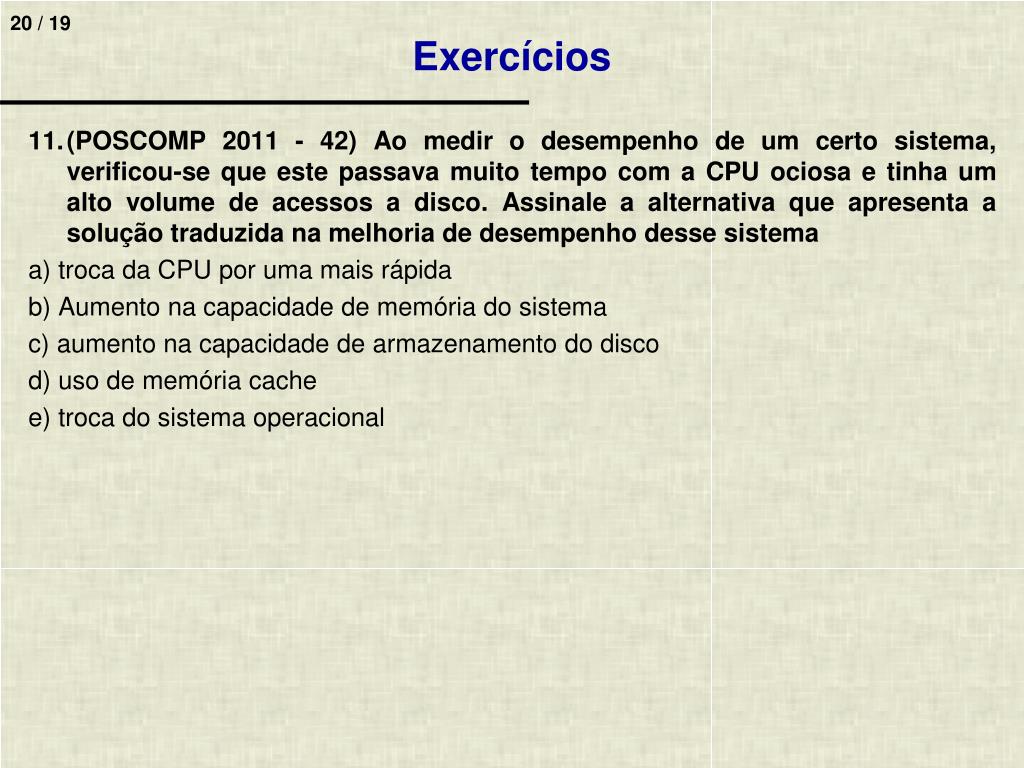 20 / 19

Exercícios

11. (POSCOMP 2011 - 42) Ao medir o desempenho de um certo sistema, verificou-se que este passava muito tempo com a CPU ociosa e tinha um alto volume de acessos a disco. Assinale a alternativa que apresenta a solução traduzida na melhoria de desempenho desse sistema

a) troca da CPU por uma mais rápida

b) Aumento na capacidade de memória do sistema

c) aumento na capacidade de armazenamento do disco

d) uso de memória cache

e) troca do sistema operacional